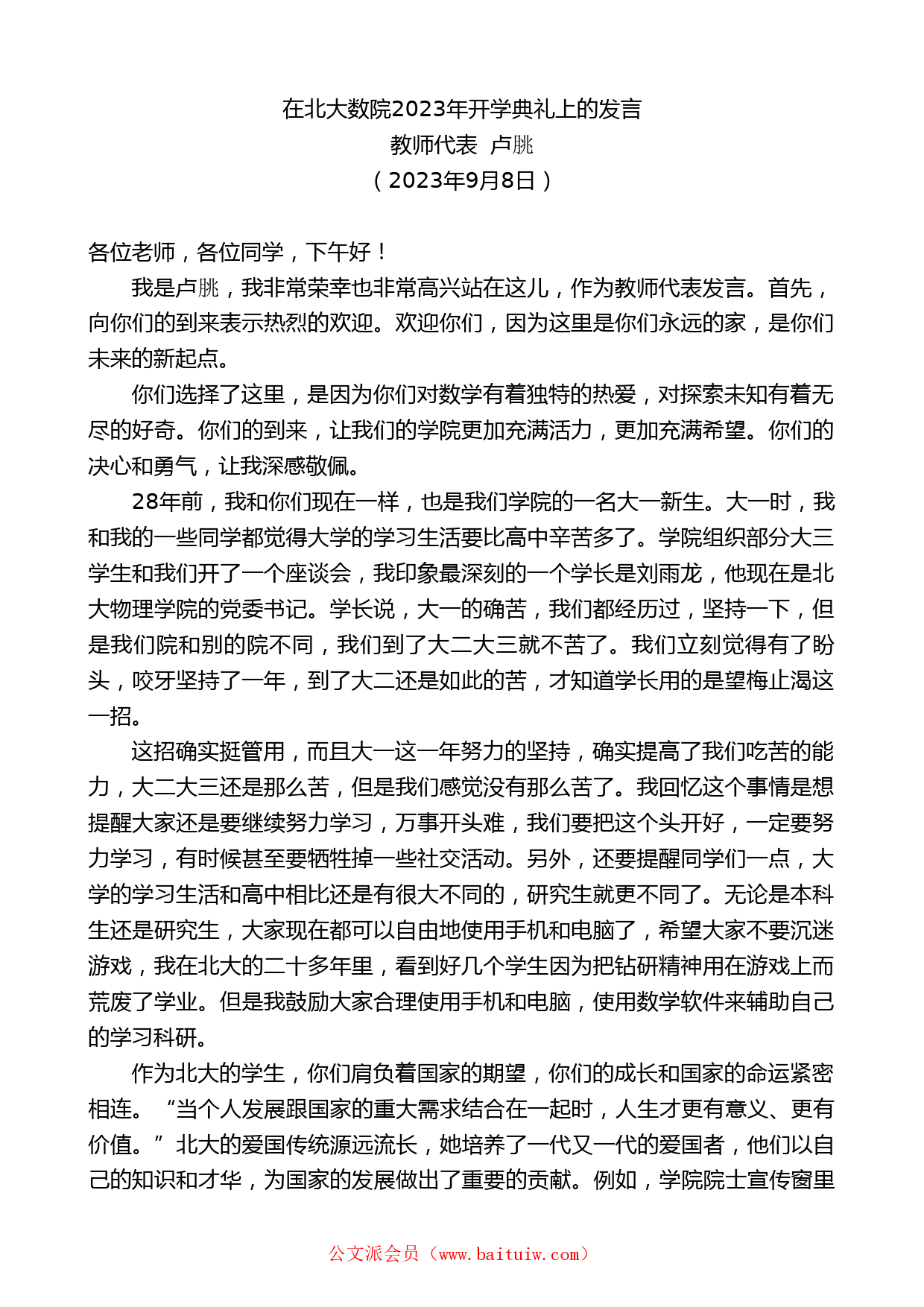 在北大数院2023年开学典礼上的发言
教师代表 卢朓
（2023年9月8日）

各位老师，各位同学，下午好！

我是卢朓，我非常荣幸也非常高兴站在这儿，作为教师代表发言。首先，向你们的到来表示热烈的欢迎。欢迎你们，因为这里是你们永远的家，是你们未来的新起点。

你们选择了这里，是因为你们对数学有着独特的热爱，对探索未知有着无尽的好奇。你们的到来，让我们的学院更加充满活力，更加充满希望。你们的决心和勇气，让我深感敬佩。

28年前，我和你们现在一样，也是我们学院的一名大一新生。大一时，我和我的一些同学都觉得大学的学习生活要比高中辛苦多了。学院组织部分大三学生和我们开了一个座谈会，我印象最深刻的一个学长是刘雨龙，他现在是北大物理学院的党委书记。学长说，大一的确苦，我们都经历过，坚持一下，但是我们院和别的院不同，我们到了大二大三就不苦了。我们立刻觉得有了盼头，咬牙坚持了一年，到了大二还是如此的苦，才知道学长用的是望梅止渴这一招。

这招确实挺管用，而且大一这一年努力的坚持，确实提高了我们吃苦的能力，大二大三还是那么苦，但是我们感觉没有那么苦了。我回忆这个事情是想提醒大家还是要继续努力学习，万事开头难，我们要把这个头开好，一定要努力学习，有时候甚至要牺牲掉一些社交活动。另外，还要提醒同学们一点，大学的学习生活和高中相比还是有很大不同的，研究生就更不同了。无论是本科生还是研究生，大家现在都可以自由地使用手机和电脑了，希望大家不要沉迷游戏，我在北大的二十多年里，看到好几个学生因为把钻研精神用在游戏上而荒废了学业。但是我鼓励大家合理使用手机和电脑，使用数学软件来辅助自己的学习科研。

作为北大的学生，你们肩负着国家的期望，你们的成长和国家的命运紧密相连。“当个人发展跟国家的重大需求结合在一起时，人生才更有意义、更有价值。”北大的爱国传统源远流长，她培养了一代又一代的爱国者，他们以自己的知识和才华，为国家的发展做出了重要的贡献。例如，学院院士宣传窗里

公文派会员（www.baituiw.com）